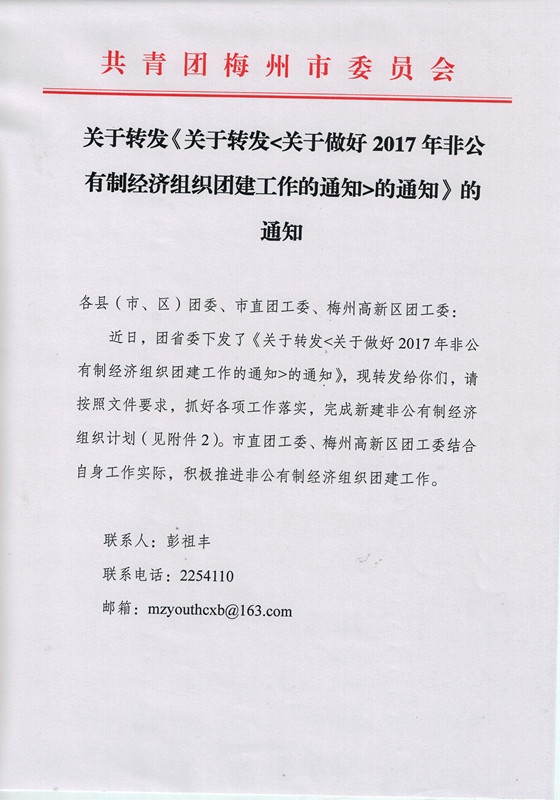 共青团梅州市委员会

关于转发《关于转发<关于做好 2017 年非公有制经济组织团建工作的通知>的通知》的通知

各县（市、区）团委、市直团工委、梅州高新区团工委：

近日，团省委下发了《关于转发<关于做好 2017 年非公有制经济组织团建工作的通知>的通知》，现转发给你们，请按照文件要求，抓好各项工作落实，完成新建非公有制经济组织计划（见附件 2）。市直团工委、梅州高新区团工委结合自身工作实际，积极推进非公有制经济组织团建工作。

联系人：彭祖丰

联系电话：2254110

邮箱：mzyouthcxb@163.com